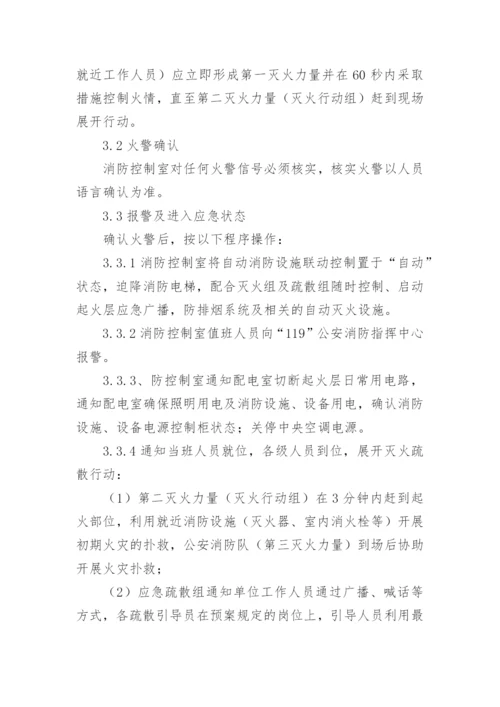 就近工作人员）应立即形成第一灭火力量并在60秒内采取措施控制火情，直至第二灭火力量（灭火行动组）赶到现场展开行动。

3.2 火警确认

消防控制室对任何火警信号必须核实，核实火警以人员语言确认为准。

3.3 报警及进入应急状态

确认火警后，按以下程序操作：

3.3.1 消防控制室将自动消防设施联动控制置于“自动”状态，迫降消防电梯，配合灭火组及疏散组随时控制、启动起火层应急广播，防排烟系统及相关的自动灭火设施。

3.3.2 消防控制室值班人员向“119”公安消防指挥中心报警。

3.3.3、防控制室通知配电室切断起火层日常用电路，通知配电室确保照明用电及消防设施、设备用电，确认消防设施、设备电源控制柜状态；关停中央空调电源。

3.3.4 通知当班人员就位，各级人员到位，展开灭火疏散行动：

（1）第二灭火力量（灭火行动组）在3分钟内赶到起火部位，利用就近消防设施（灭火器、室内消火栓等）开展初期火灾的扑救，公安消防队（第三灭火力量）到场后协助开展火灾扑救；

（2）应急疏散组通知单位工作人员通过广播、喊话等方式，各疏散引导员在预案规定的岗位上，引导人员利用最